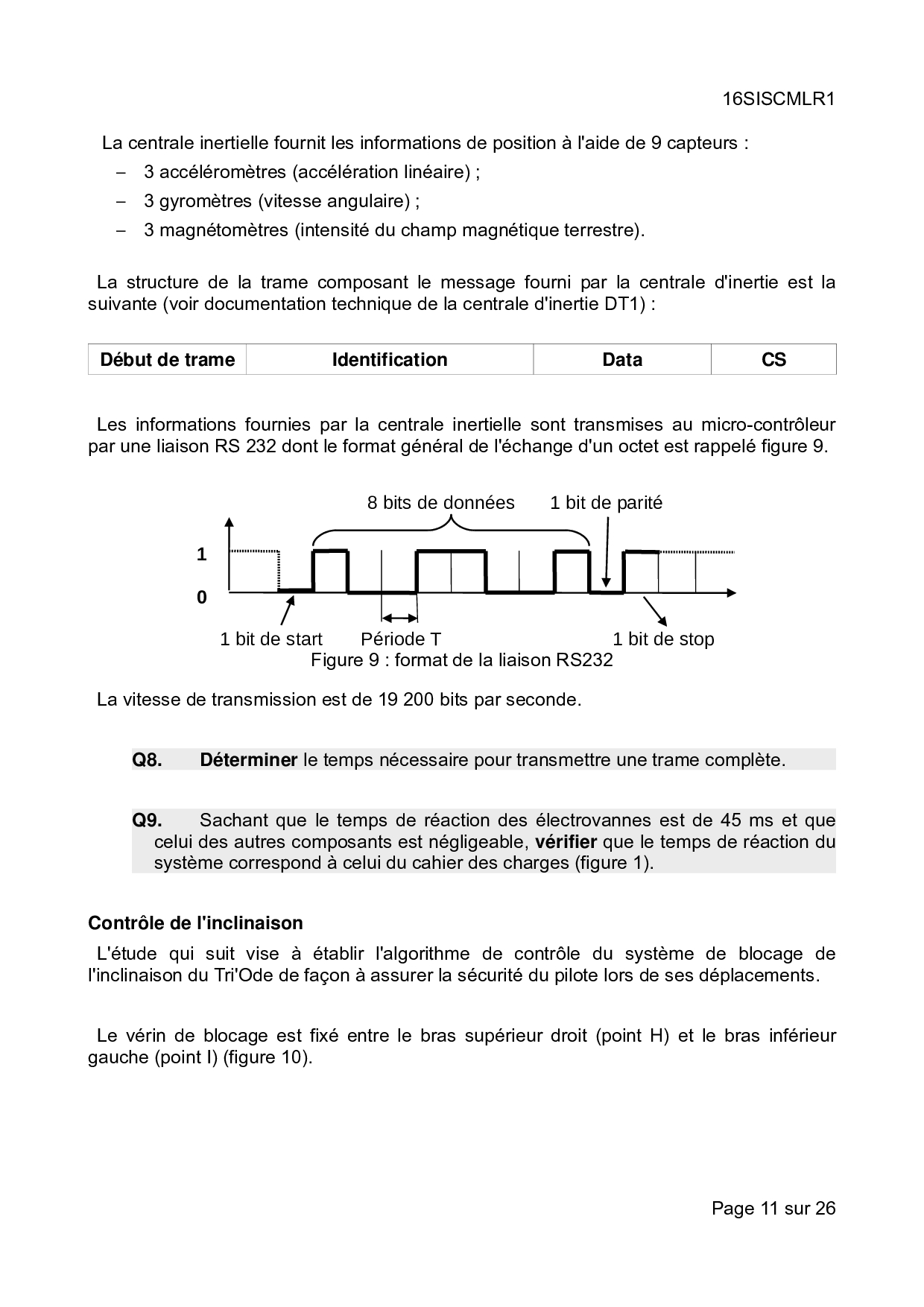 16SISCMLR1

La centrale inertielle fournit les informations de position à l'aide de 9 capteurs :
– 3 accéléromètres (accélération linéaire) ;
– 3 gyromètres (vitesse angulaire) ;
– 3 magnétomètres (intensité du champ magnétique terrestre).

La structure de la trame composant le message fourni par la centrale d'inertie est la suivante (voir documentation technique de la centrale d'inertie DT1) :

| Début de trame | Identification | Data | CS |
|---|---|---|---|

Les informations fournies par la centrale inertielle sont transmises au micro-contrôleur par une liaison RS 232 dont le format général de l'échange d'un octet est rappelé figure 9.

8 bits de données
1 bit de parité
1
0
1 bit de start
Période T
1 bit de stop
Figure 9 : format de la liaison RS232

La vitesse de transmission est de 19 200 bits par seconde.

Q8. Déterminer le temps nécessaire pour transmettre une trame complète.

Q9. Sachant que le temps de réaction des électrovannes est de 45 ms et que celui des autres composants est négligeable, vérifier que le temps de réaction du système correspond à celui du cahier des charges (figure 1).

Contrôle de l'inclinaison
L'étude qui suit vise à établir l'algorithme de contrôle du système de blocage de l'inclinaison du Tri'Ode de façon à assurer la sécurité du pilote lors de ses déplacements.

Le vérin de blocage est fixé entre le bras supérieur droit (point H) et le bras inférieur gauche (point I) (figure 10).

Page 11 sur 26